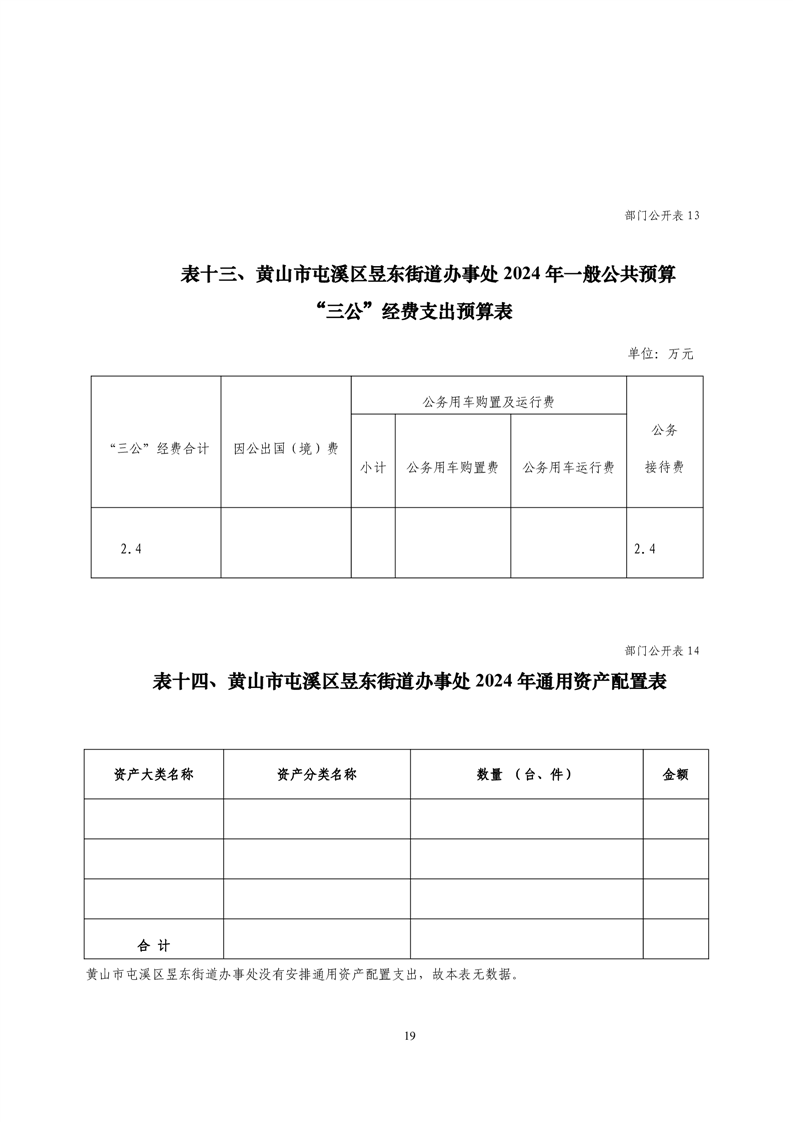 部门公开表 13

表十三、黄山市屯溪区昱东街道办事处 2024 年一般公共预算“三公”经费支出预算表

单位：万元

| “三公”经费合计 | 因公出国（境）费 | 公务用车购置及运行费 | | | 公务接待费 |
|---|---|---|---|---|---|
| | | 小计 | 公务用车购置费 | 公务用车运行费 | |
| 2.4 | | | | | 2.4 |

部门公开表 14

表十四、黄山市屯溪区昱东街道办事处 2024 年通用资产配置表

| 资产大类名称 | 资产分类名称 | 数量 （台、件） | 金额 |
|---|---|---|---|
| | | | |
| | | | |
| | | | |
| 合 计 | | | |

黄山市屯溪区昱东街道办事处没有安排通用资产配置支出，故本表无数据。

19